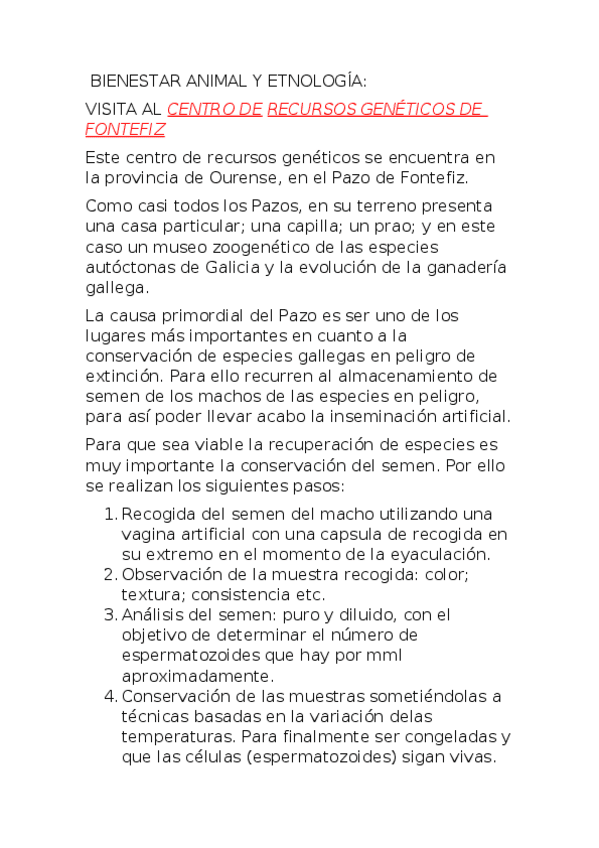 BIENESTAR ANIMAL Y ETNOLOGÍA:

VISITA AL CENTRO DE RECURSOS GENÉTICOS DE FONTEFIZ

Este centro de recursos genéticos se encuentra en la provincia de Ourense, en el Pazo de Fontefiz.

Como casi todos los Pazos, en su terreno presenta una casa particular; una capilla; un prao; y en este caso un museo zoogenético de las especies autóctonas de Galicia y la evolución de la ganadería gallega.

La causa primordial del Pazo es ser uno de los lugares más importantes en cuanto a la conservación de especies gallegas en peligro de extinción. Para ello recurren al almacenamiento de semen de los machos de las especies en peligro, para así poder llevar acabo la inseminación artificial.

Para que sea viable la recuperación de especies es muy importante la conservación del semen. Por ello se realizan los siguientes pasos:

1. Recogida del semen del macho utilizando una vagina artificial con una capsula de recogida en su extremo en el momento de la eyaculación.
2. Observación de la muestra recogida: color; textura; consistencia etc.
3. Análisis del semen: puro y diluido, con el objetivo de determinar el número de espermatozoides que hay por mml aproximadamente.
4. Conservación de las muestras sometiéndolas a técnicas basadas en la variación delas temperaturas. Para finalmente ser congeladas y que las células (espermatozoides) sigan vivas.